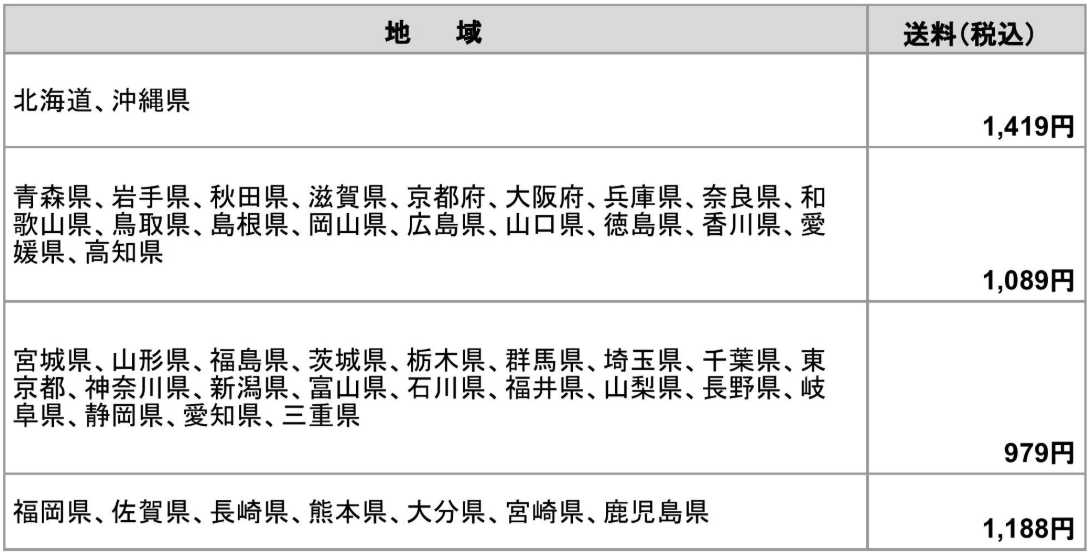 | 地　域 | 送料(税込) |
|---|---|
| 北海道、沖縄県 | 1,419円 |
| 青森県、岩手県、秋田県、滋賀県、京都府、大阪府、兵庫県、奈良県、和歌山県、鳥取県、島根県、岡山県、広島県、山口県、徳島県、香川県、愛媛県、高知県 | 1,089円 |
| 宮城県、山形県、福島県、茨城県、栃木県、群馬県、埼玉県、千葉県、東京都、神奈川県、新潟県、富山県、石川県、福井県、山梨県、長野県、岐阜県、静岡県、愛知県、三重県 | 979円 |
| 福岡県、佐賀県、長崎県、熊本県、大分県、宮崎県、鹿児島県 | 1,188円 |